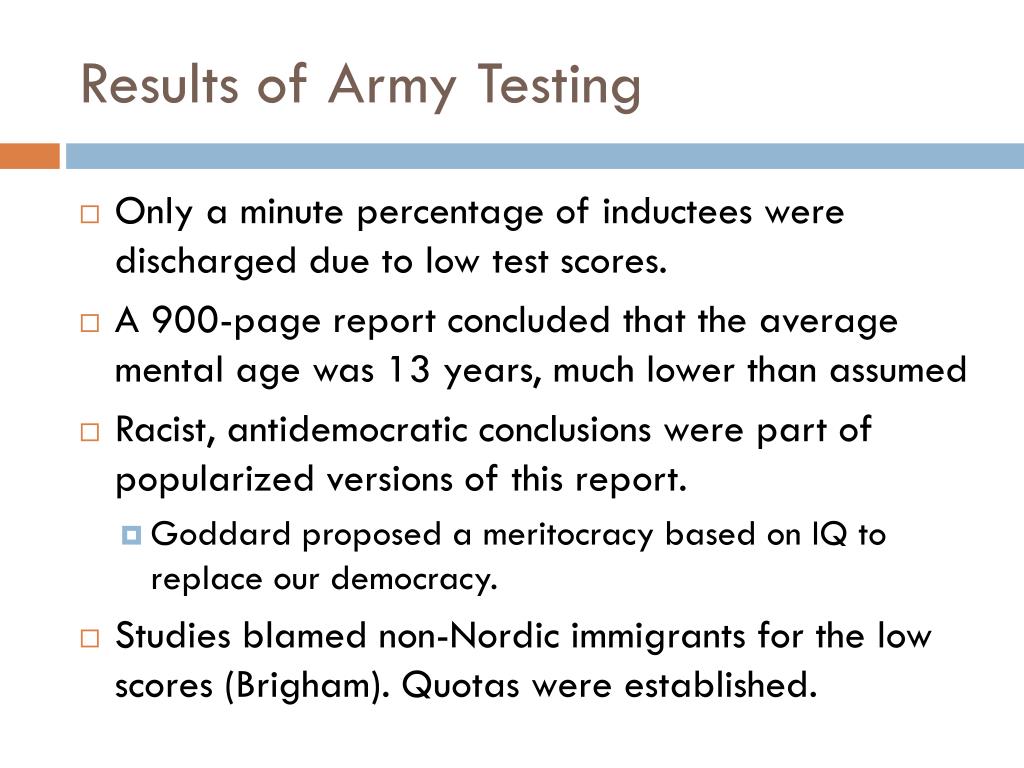 Results of Army Testing

Only a minute percentage of inductees were discharged due to low test scores.

A 900-page report concluded that the average mental age was 13 years, much lower than assumed

Racist, antidemocratic conclusions were part of popularized versions of this report.

Goddard proposed a meritocracy based on IQ to replace our democracy.

Studies blamed non-Nordic immigrants for the low scores (Brigham). Quotas were established.